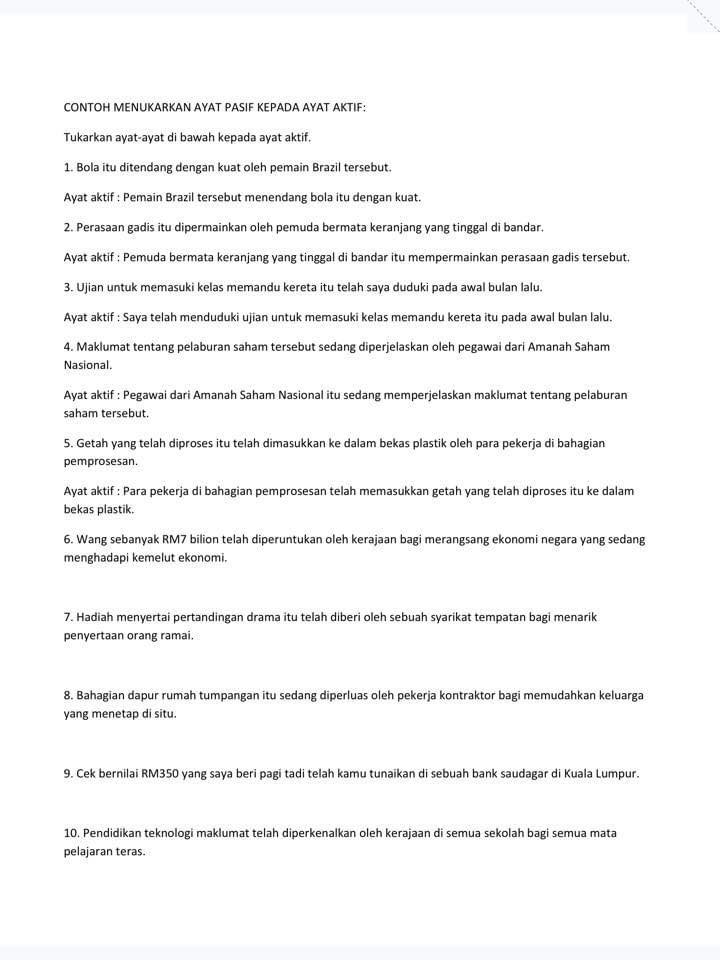 CONTOH MENUKARKAN AYAT PASIF KEPADA AYAT AKTIF:

Tukarkan ayat-ayat di bawah kepada ayat aktif.

1. Bola itu ditendang dengan kuat oleh pemain Brazil tersebut.

Ayat aktif : Pemain Brazil tersebut menendang bola itu dengan kuat.

2. Perasaan gadis itu dipermainkan oleh pemuda bermata keranjang yang tinggal di bandar.

Ayat aktif : Pemuda bermata keranjang yang tinggal di bandar itu mempermainkan perasaan gadis tersebut.

3. Ujian untuk memasuki kelas memandu kereta itu telah saya duduki pada awal bulan lalu.

Ayat aktif : Saya telah menduduki ujian untuk memasuki kelas memandu kereta itu pada awal bulan lalu.

4. Maklumat tentang pelaburan saham tersebut sedang diperjelaskan oleh pegawai dari Amanah Saham Nasional.

Ayat aktif : Pegawai dari Amanah Saham Nasional itu sedang memperjelaskan maklumat tentang pelaburan saham tersebut.

5. Getah yang telah diproses itu telah dimasukkan ke dalam bekas plastik oleh para pekerja di bahagian pemprosesan.

Ayat aktif : Para pekerja di bahagian pemprosesan telah memasukkan getah yang telah diproses itu ke dalam bekas plastik.

6. Wang sebanyak RM7 bilion telah diperuntukan oleh kerajaan bagi merangsang ekonomi negara yang sedang menghadapi kemelut ekonomi.

7. Hadiah menyertai pertandingan drama itu telah diberi oleh sebuah syarikat tempatan bagi menarik penyertaan orang ramai.

8. Bahagian dapur rumah tumpangan itu sedang diperluas oleh pekerja kontraktor bagi memudahkan keluarga yang menetap di situ.

9. Cek bernilai RM350 yang saya beri pagi tadi telah kamu tunaikan di sebuah bank saudagar di Kuala Lumpur.

10. Pendidikan teknologi maklumat telah diperkenalkan oleh kerajaan di semua sekolah bagi semua mata pelajaran teras.